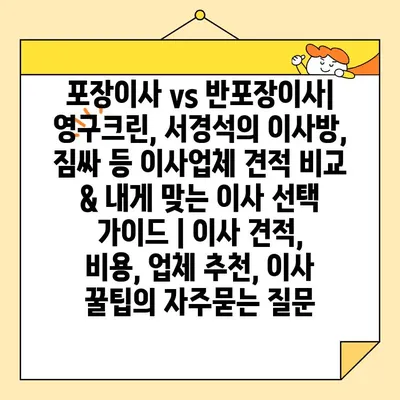 포장이사 vs 반포장이사| 영구크린, 서경석의 이사방, 짐싸 등 이사업체 견적 비교 & 내게 맞는 이사 선택 가이드 | 이사 견적, 비용, 업체 추천, 이사 꿀팁의 자주묻는 질문